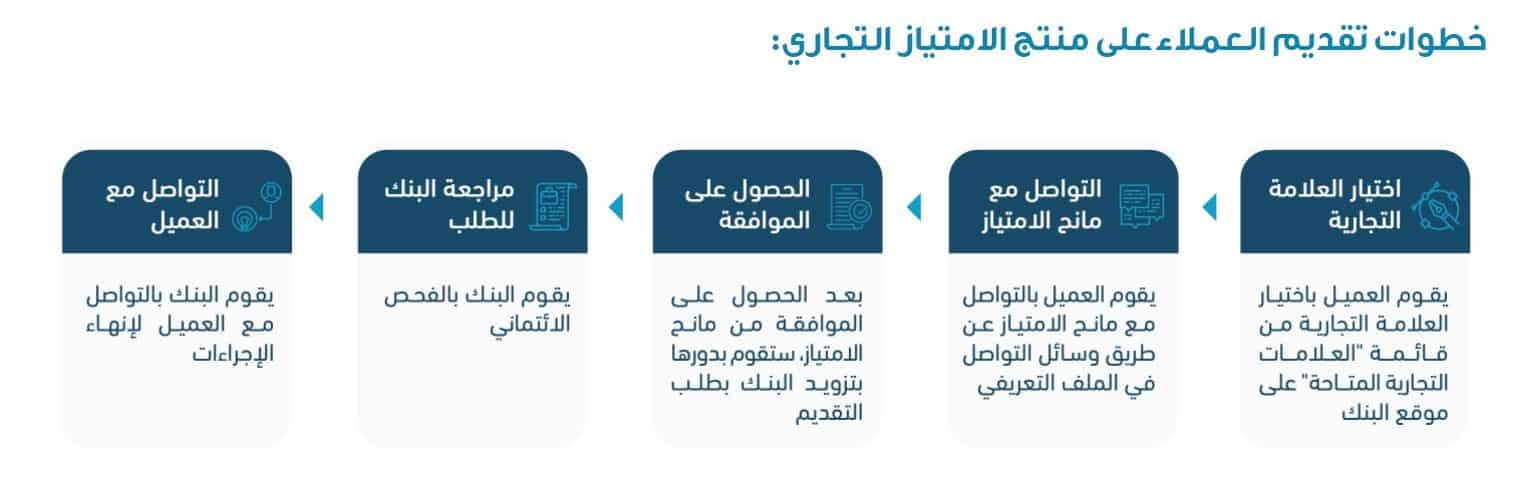 خطوات تقديم العملاء على منتج الامتياز التجاري:

اختيار العلامة التجارية

يقوم العميل باختيار العلامة التجارية من قائمة "العلامات التجارية المتاحة" على موقع البنك

التواصل مع مانح الامتياز

يقوم العميل بالتواصل مع مانح الامتياز عن طريق وسائل التواصل في الملف التعريفي

الحصول على الموافقة

بعد الحصول على الموافقة من مانح الامتياز، ستقوم بدورها بتزويد البنك بطلب التقديم

مراجعة البنك للطلب

يقوم البنك بالفحص الائتماني

التواصل مع العميل

يقوم البنك بالتواصل مع العميل لإنهاء الإجراءات